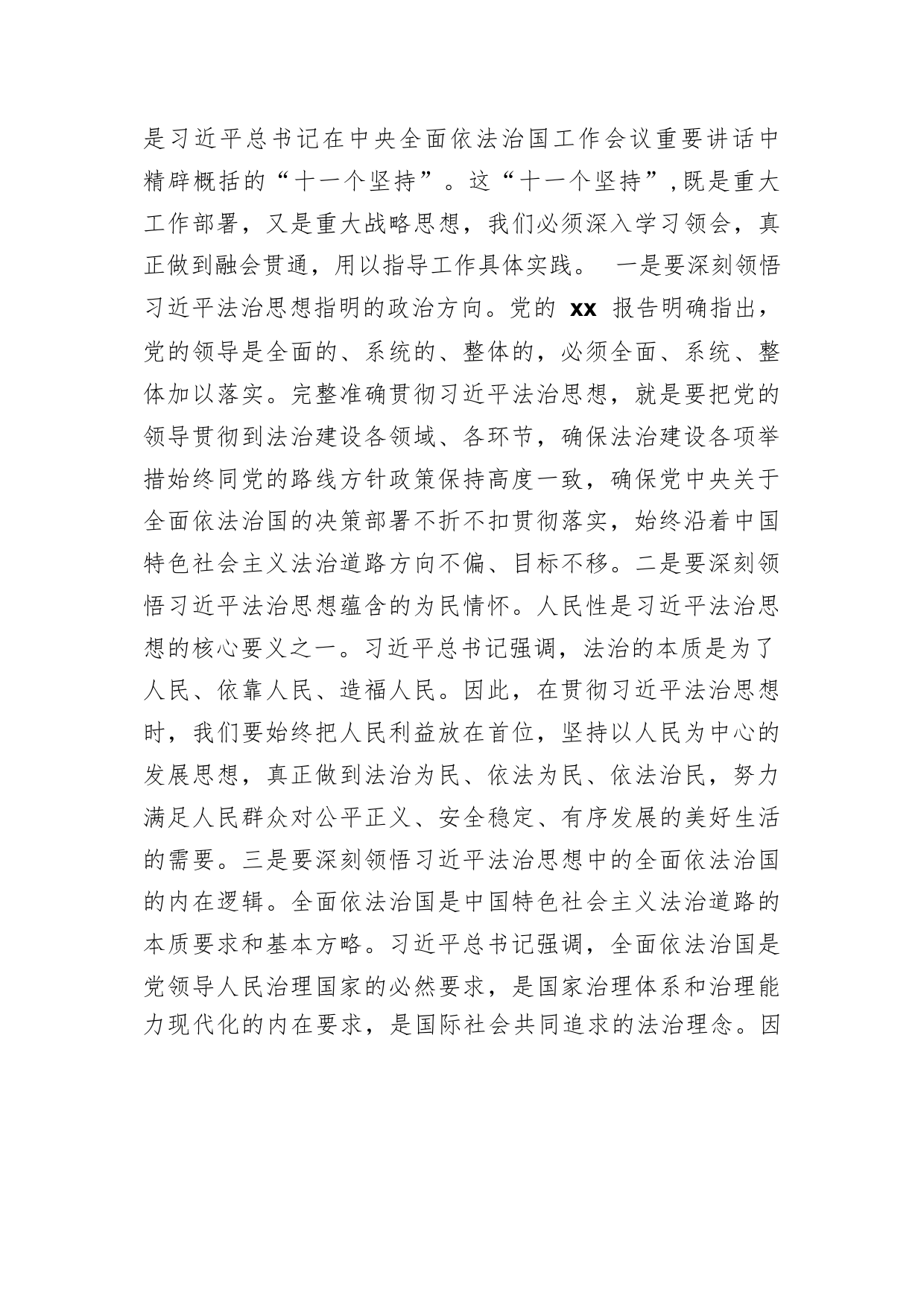 是习近平总书记在中央全面依法治国工作会议重要讲话中精辟概括的“十一个坚持”。这“十一个坚持”,既是重大工作部署，又是重大战略思想，我们必须深入学习领会，真正做到融会贯通，用以指导工作具体实践。 一是要深刻领悟习近平法治思想指明的政治方向。党的 xx 报告明确指出，党的领导是全面的、系统的、整体的，必须全面、系统、整体加以落实。完整准确贯彻习近平法治思想，就是要把党的领导贯彻到法治建设各领域、各环节，确保法治建设各项举措始终同党的路线方针政策保持高度一致，确保党中央关于全面依法治国的决策部署不折不扣贯彻落实，始终沿着中国特色社会主义法治道路方向不偏、目标不移。二是要深刻领悟习近平法治思想蕴含的为民情怀。人民性是习近平法治思想的核心要义之一。习近平总书记强调，法治的本质是为了人民、依靠人民、造福人民。因此，在贯彻习近平法治思想时，我们要始终把人民利益放在首位，坚持以人民为中心的发展思想，真正做到法治为民、依法为民、依法治民，努力满足人民群众对公平正义、安全稳定、有序发展的美好生活的需要。三是要深刻领悟习近平法治思想中的全面依法治国的内在逻辑。全面依法治国是中国特色社会主义法治道路的本质要求和基本方略。习近平总书记强调，全面依法治国是党领导人民治理国家的必然要求，是国家治理体系和治理能力现代化的内在要求，是国际社会共同追求的法治理念。因